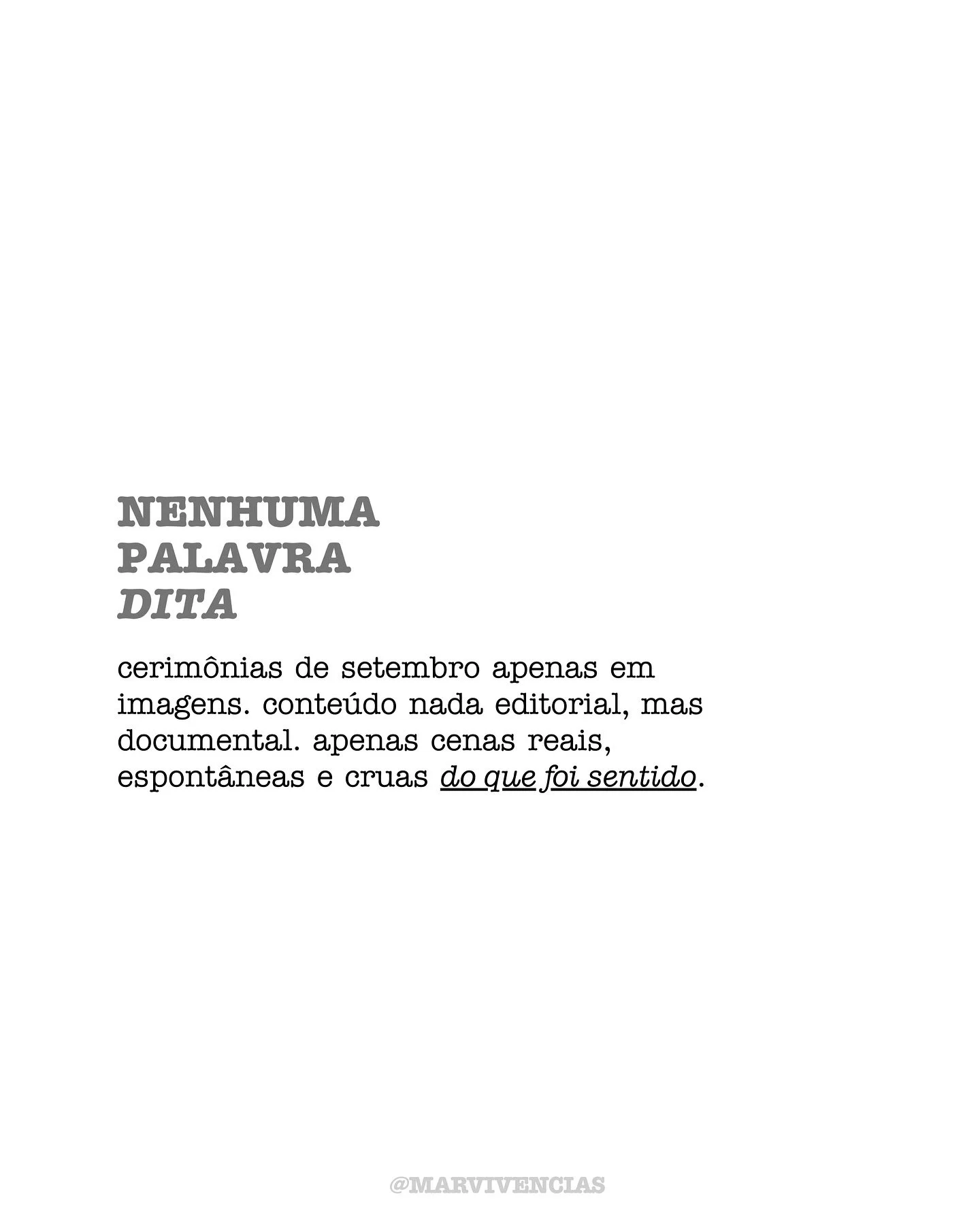 NENHUMA
PALAVRA
DITA

cerimônias de setembro apenas em imagens. conteúdo nada editorial, mas documental. apenas cenas reais, espontâneas e cruas do que foi sentido.

@MARVIVENCIAS